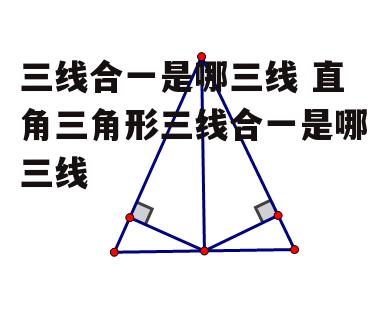 三线合一是哪三线 直角三角形三线合一是哪三线